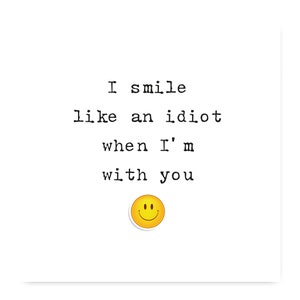 I smile like an idiot when I'm with you